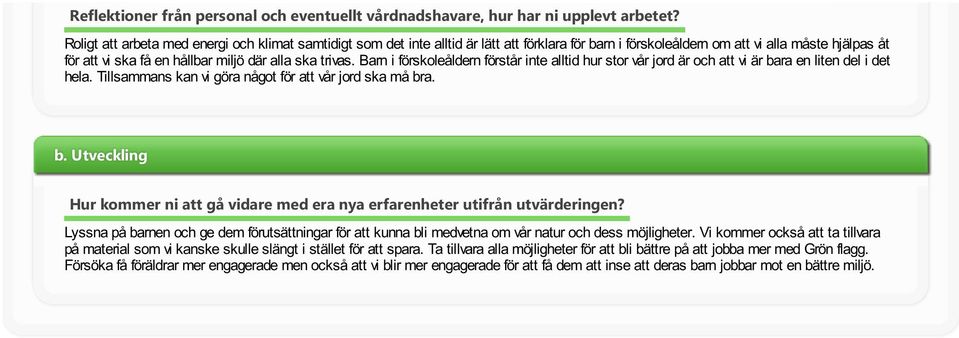 Reflektioner från personal och eventuellt vårdnadshavare, hur har ni upplevt arbetet?

Roligt att arbeta med energi och klimat samtidigt som det inte alltid är lätt att förklara för barn i förskoleåldern om att vi alla måste hjälpas åt för att vi ska få en hållbar miljö där alla ska trivas. Barn i förskoleåldern förstår inte alltid hur stor vår jord är och att vi är bara en liten del i det hela. Tillsammans kan vi göra något för att vår jord ska må bra.

b. Utveckling

Hur kommer ni att gå vidare med era nya erfarenheter utifrån utvärderingen?

Lyssna på barnen och ge dem förutsättningar för att kunna bli medvetna om vår natur och dess möjligheter. Vi kommer också att ta tillvara på material som vi kanske skulle slängt i stället för att spara. Ta tillvara alla möjligheter för att bli bättre på att jobba mer med Grön flagg. Försöka få föräldrar mer engagerade men också att vi blir mer engagerade för att få dem att inse att deras barn jobbar mot en bättre miljö.